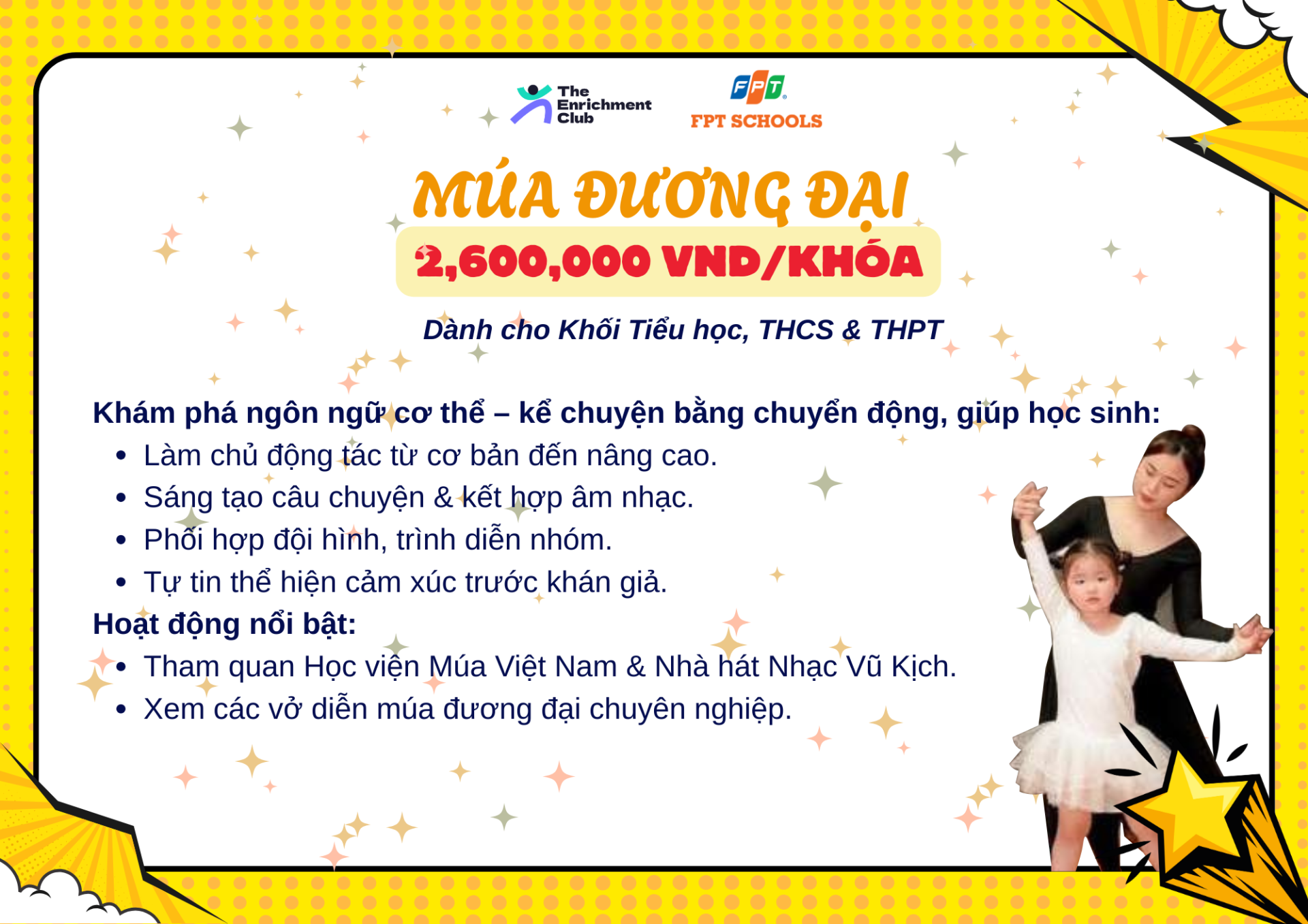 The Enrichment Club

FPT

FPT SCHOOLS

MÚA ĐƯƠNG ĐẠI

2,600,000 VND/KHÓA

Dành cho Khối Tiểu học, THCS & THPT

Khám phá ngôn ngữ cơ thể – kể chuyện bằng chuyển động, giúp học sinh:

• Làm chủ động tác từ cơ bản đến nâng cao.
• Sáng tạo câu chuyện & kết hợp âm nhạc.
• Phối hợp đội hình, trình diễn nhóm.
• Tự tin thể hiện cảm xúc trước khán giả.

Hoạt động nổi bật:

• Tham quan Học viện Múa Việt Nam & Nhà hát Nhạc Vũ Kịch.
• Xem các vở diễn múa đương đại chuyên nghiệp.